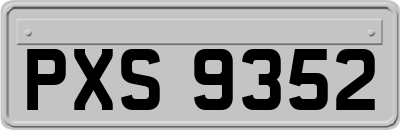 PXS 9352